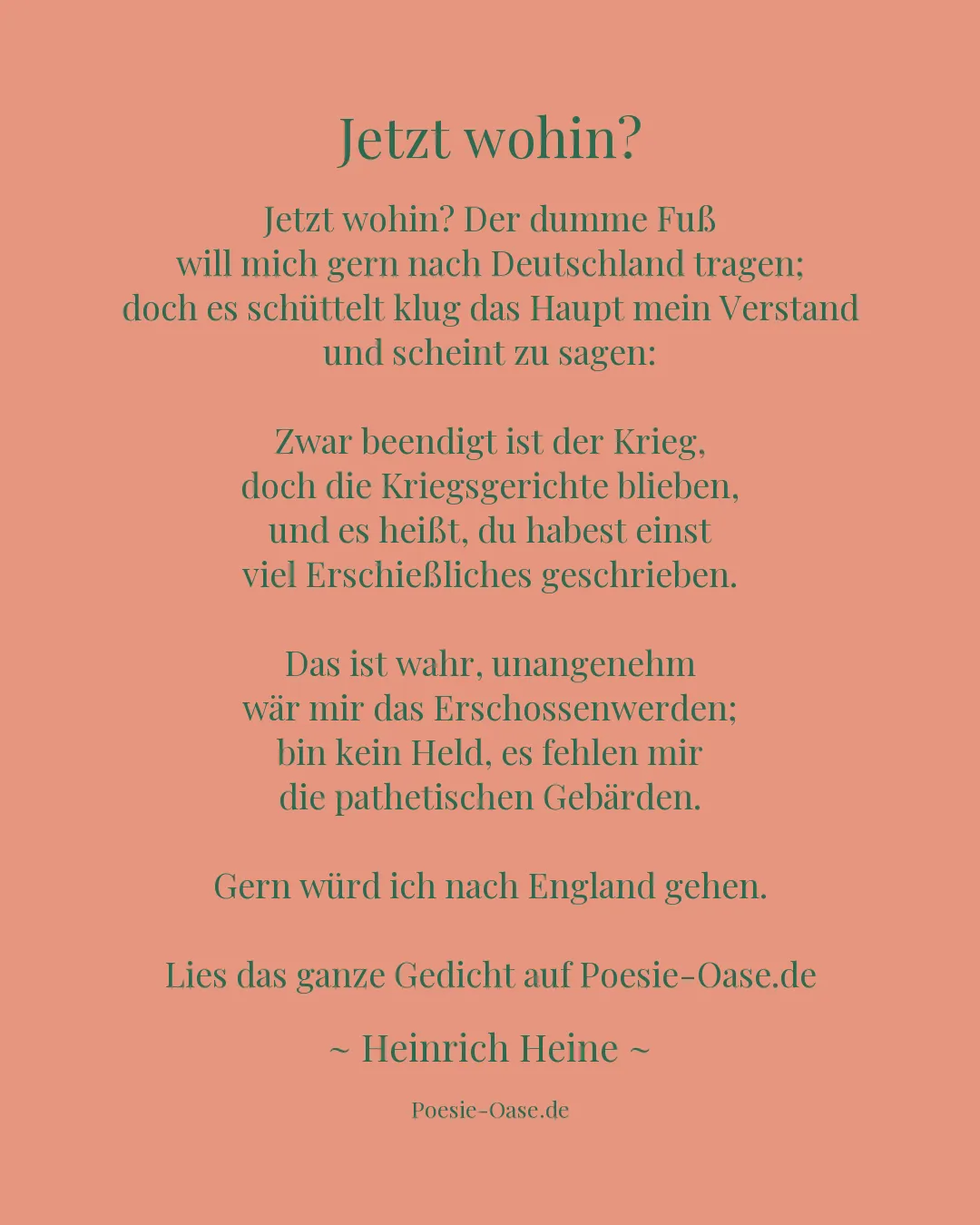 Jetzt wohin?

Jetzt wohin? Der dumme Fuß
will mich gern nach Deutschland tragen;
doch es schüttelt klug das Haupt mein Verstand
und scheint zu sagen:

Zwar beendigt ist der Krieg,
doch die Kriegsgerichte blieben,
und es heißt, du habest einst
viel Erschießliches geschrieben.

Das ist wahr, unangenehm
wär mir das Erschossenwerden;
bin kein Held, es fehlen mir
die pathetischen Gebärden.

Gern würd ich nach England gehen.

Lies das ganze Gedicht auf Poesie-Oase.de

~ Heinrich Heine ~

Poesie-Oase.de